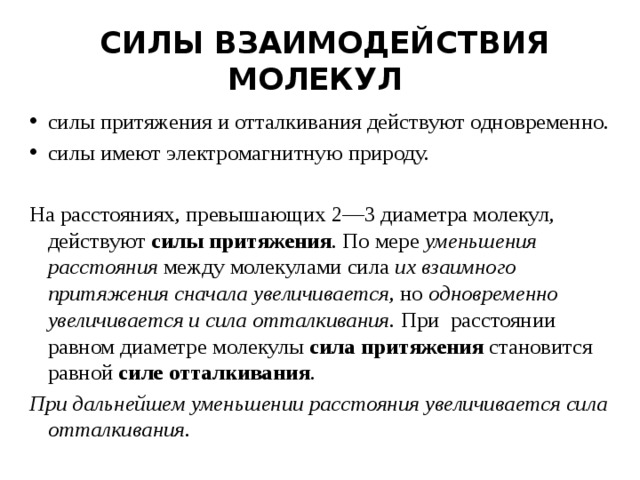 СИЛЫ ВЗАИМОДЕЙСТВИЯ МОЛЕКУЛ

• силы притяжения и отталкивания действуют одновременно.
• силы имеют электромагнитную природу.

На расстояниях, превышающих 2—3 диаметра молекул, действуют силы притяжения. По мере уменьшения расстояния между молекулами сила их взаимного притяжения сначала увеличивается, но одновременно увеличивается и сила отталкивания. При расстоянии равном диаметре молекулы сила притяжения становится равной силе отталкивания.

При дальнейшем уменьшении расстояния увеличивается сила отталкивания.